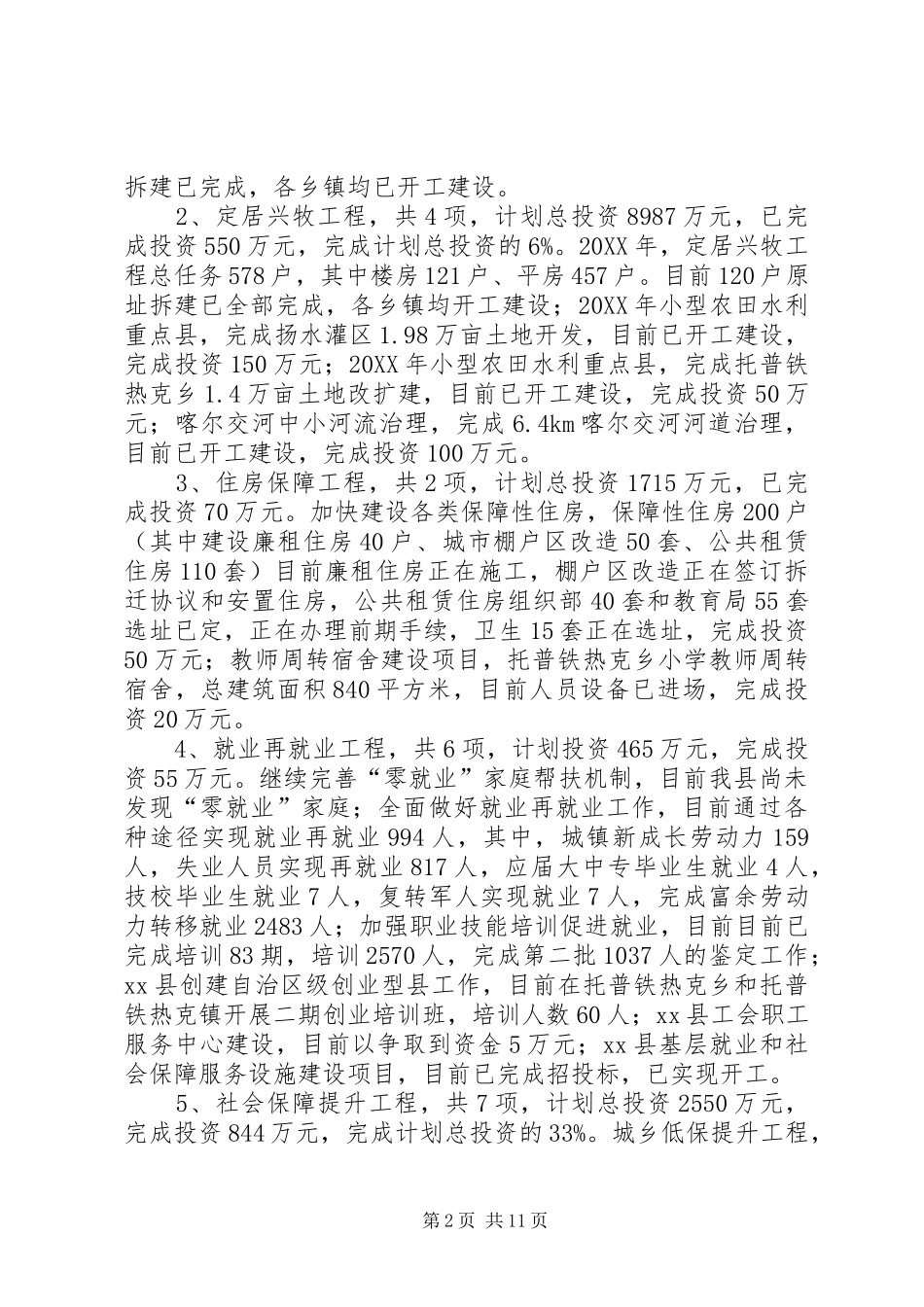 拆建已完成，各乡镇均已开工建设。

2、定居兴牧工程，共4项，计划总投资8987万元，已完成投资550万元，完成计划总投资的6%。20XX年，定居兴牧工程总任务578户，其中楼房121户、平房457户。目前120户原址拆建已全部完成，各乡镇均开工建设；20XX年小型农田水利重点县，完成扬水灌区1.98万亩土地开发，目前已开工建设，完成投资150万元；20XX年小型农田水利重点县，完成托普铁热克乡1.4万亩土地改扩建，目前已开工建设，完成投资50万元；喀尔交河中小河流治理，完成6.4km喀尔交河河道治理，目前已开工建设，完成投资100万元。

3、住房保障工程，共2项，计划总投资1715万元，已完成投资70万元。加快建设各类保障性住房，保障性住房200户（其中建设廉租住房40户、城市棚户区改造50套、公共租赁住房110套）目前廉租住房正在施工，棚户区改造正在签订拆迁协议和安置住房，公共租赁住房组织部40套和教育局55套选址已定，正在办理前期手续，卫生15套正在选址，完成投资50万元；教师周转宿舍建设项目，托普铁热克乡小学教师周转宿舍，总建筑面积840平方米，目前人员设备已进场，完成投资20万元。

4、就业再就业工程，共6项，计划投资465万元，完成投资55万元。继续完善“零就业”家庭帮扶机制，目前我县尚未发现“零就业”家庭；全面做好就业再就业工作，目前通过各种途径实现就业再就业994人，其中，城镇新成长劳动力159人，失业人员实现再就业817人，应届大中专毕业生就业4人，技校毕业生就业7人，复转军人实现就业7人，完成富余劳动力转移就业2483人；加强职业技能培训促进就业，目前目前已完成培训83期，培训2570人，完成第二批1037人的鉴定工作；xx县创建自治区级创业型县工作，目前在托普铁热克乡和托普铁热克镇开展二期创业培训班，培训人数60人；xx县工会职工服务中心建设，目前以争取到资金5万元；xx县基层就业和社会保障服务设施建设项目，目前已完成招投标，已实现开工。

5、社会保障提升工程，共7项，计划总投资2550万元，完成投资844万元，完成计划总投资的33%。城乡低保提升工程，

第2页 共11页